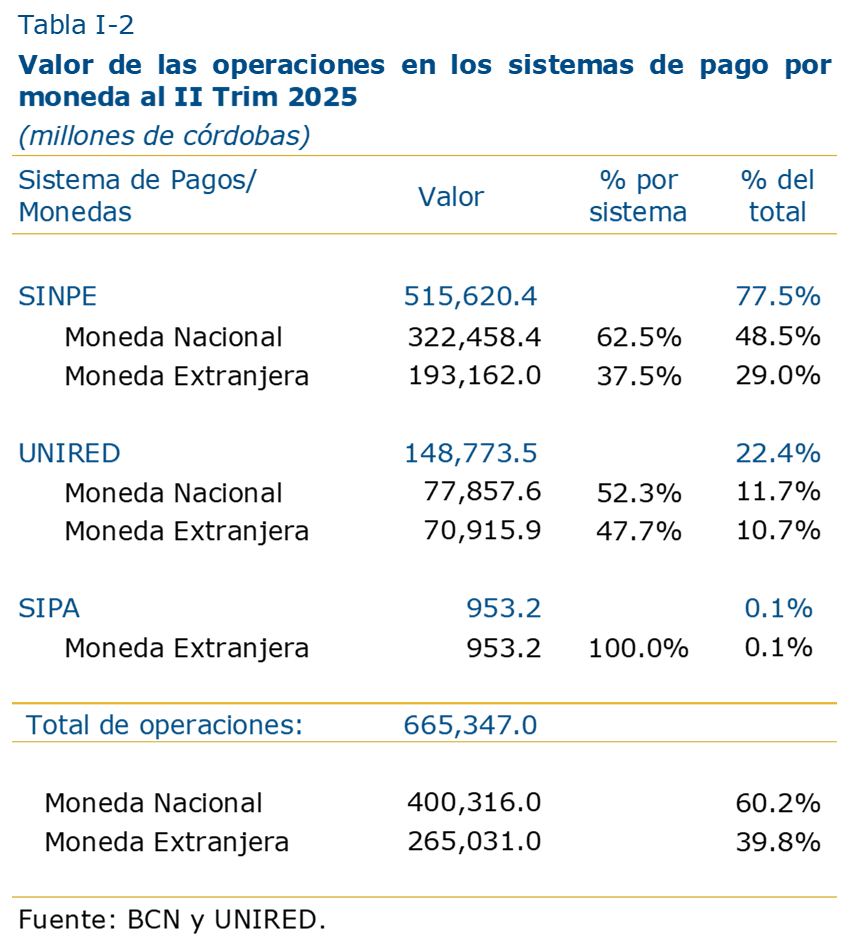 Tabla I-2

Valor de las operaciones en los sistemas de pago por moneda al II Trim 2025

(millones de córdobas)

| Sistema de Pagos/ Monedas | Valor | % por sistema | % del total |
|---|---|---|---|
| SINPE | 515,620.4 | | 77.5% |
| Moneda Nacional | 322,458.4 | 62.5% | 48.5% |
| Moneda Extranjera | 193,162.0 | 37.5% | 29.0% |
| UNIRED | 148,773.5 | | 22.4% |
| Moneda Nacional | 77,857.6 | 52.3% | 11.7% |
| Moneda Extranjera | 70,915.9 | 47.7% | 10.7% |
| SIPA | 953.2 | | 0.1% |
| Moneda Extranjera | 953.2 | 100.0% | 0.1% |
| Total de operaciones: | 665,347.0 | | |
| Moneda Nacional | 400,316.0 | | 60.2% |
| Moneda Extranjera | 265,031.0 | | 39.8% |

Fuente: BCN y UNIRED.